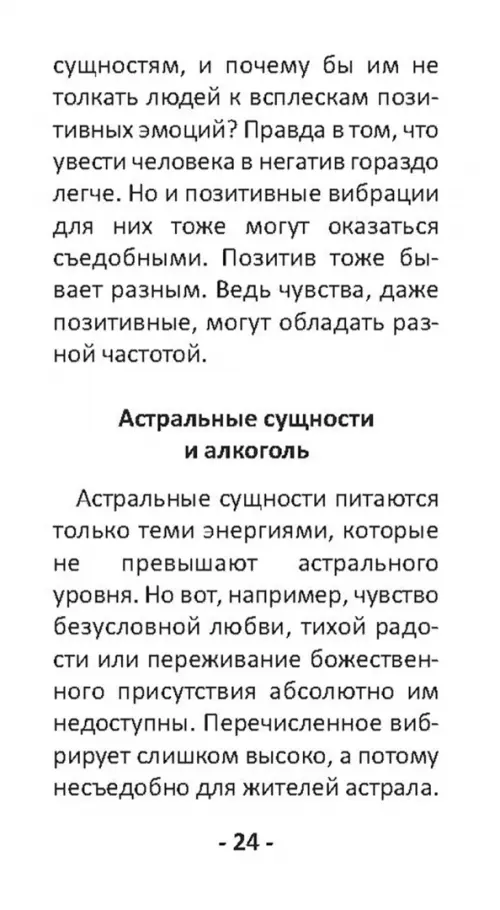 сущностям, и почему бы им не толкать людей к всплескам позитивных эмоций? Правда в том, что увести человека в негатив гораздо легче. Но и позитивные вибрации для них тоже могут оказаться съедобными. Позитив тоже бывает разным. Ведь чувства, даже позитивные, могут обладать разной частотой.

Астральные сущности и алкоголь

Астральные сущности питаются только теми энергиями, которые не превышают астрального уровня. Но вот, например, чувство безусловной любви, тихой радости или переживание божественного присутствия абсолютно им недоступны. Перечисленное вибрирует слишком высоко, а потому несъедобно для жителей астрала.

- 24 -